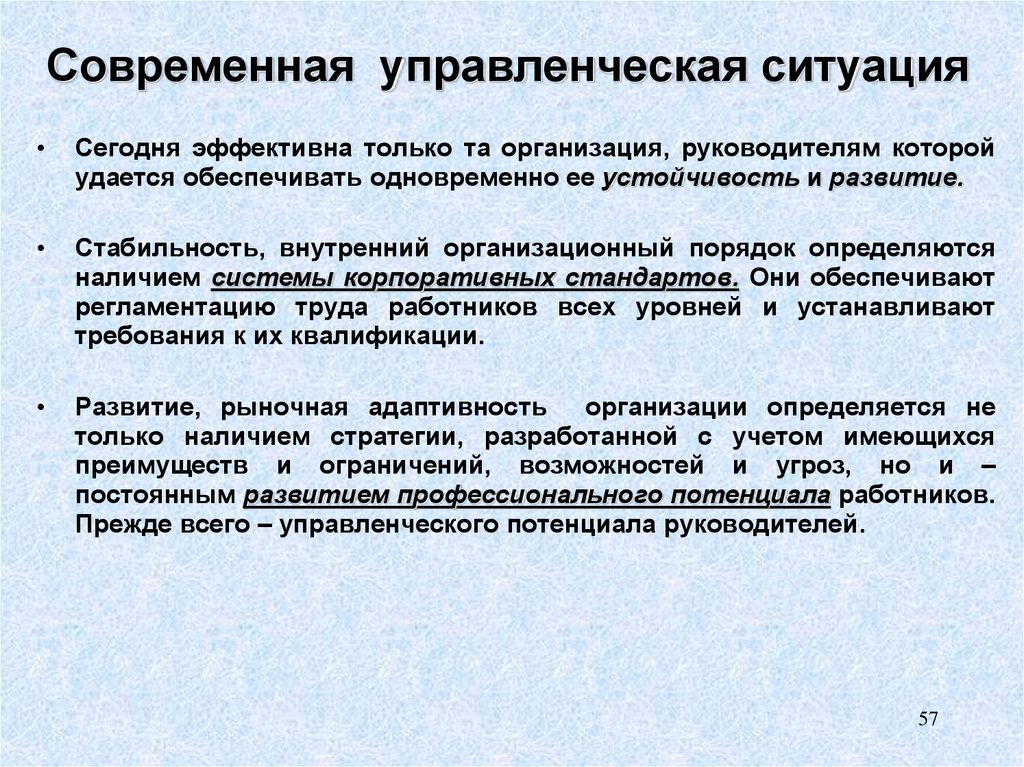 Современная управленческая ситуация

• Сегодня эффективна только та организация, руководителям которой удается обеспечивать одновременно ее устойчивость и развитие.

• Стабильность, внутренний организационный порядок определяются наличием системы корпоративных стандартов. Они обеспечивают регламентацию труда работников всех уровней и устанавливают требования к их квалификации.

• Развитие, рыночная адаптивность организации определяется не только наличием стратегии, разработанной с учетом имеющихся преимуществ и ограничений, возможностей и угроз, но и – постоянным развитием профессионального потенциала работников. Прежде всего – управленческого потенциала руководителей.

57